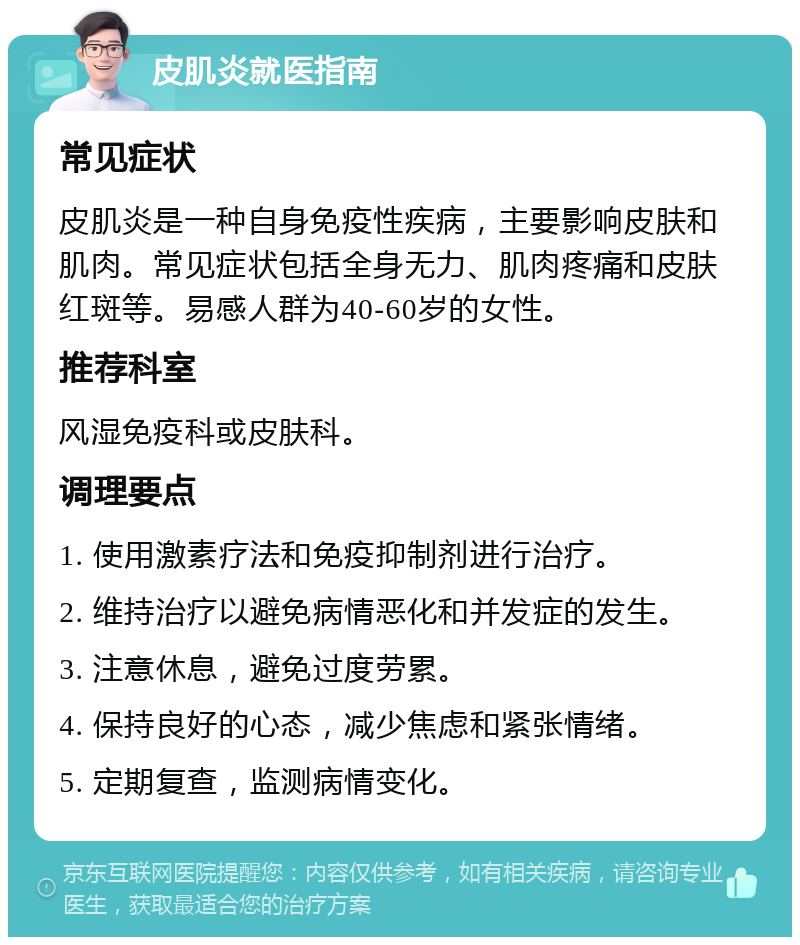 皮肌炎就医指南

常见症状

皮肌炎是一种自身免疫性疾病，主要影响皮肤和肌肉。常见症状包括全身无力、肌肉疼痛和皮肤红斑等。易感人群为40-60岁的女性。

推荐科室

风湿免疫科或皮肤科。

调理要点

1. 使用激素疗法和免疫抑制剂进行治疗。

2. 维持治疗以避免病情恶化和并发症的发生。

3. 注意休息，避免过度劳累。

4. 保持良好的心态，减少焦虑和紧张情绪。

5. 定期复查，监测病情变化。

京东互联网医院提醒您：内容仅供参考，如有相关疾病，请咨询专业医生，获取最适合您的治疗方案